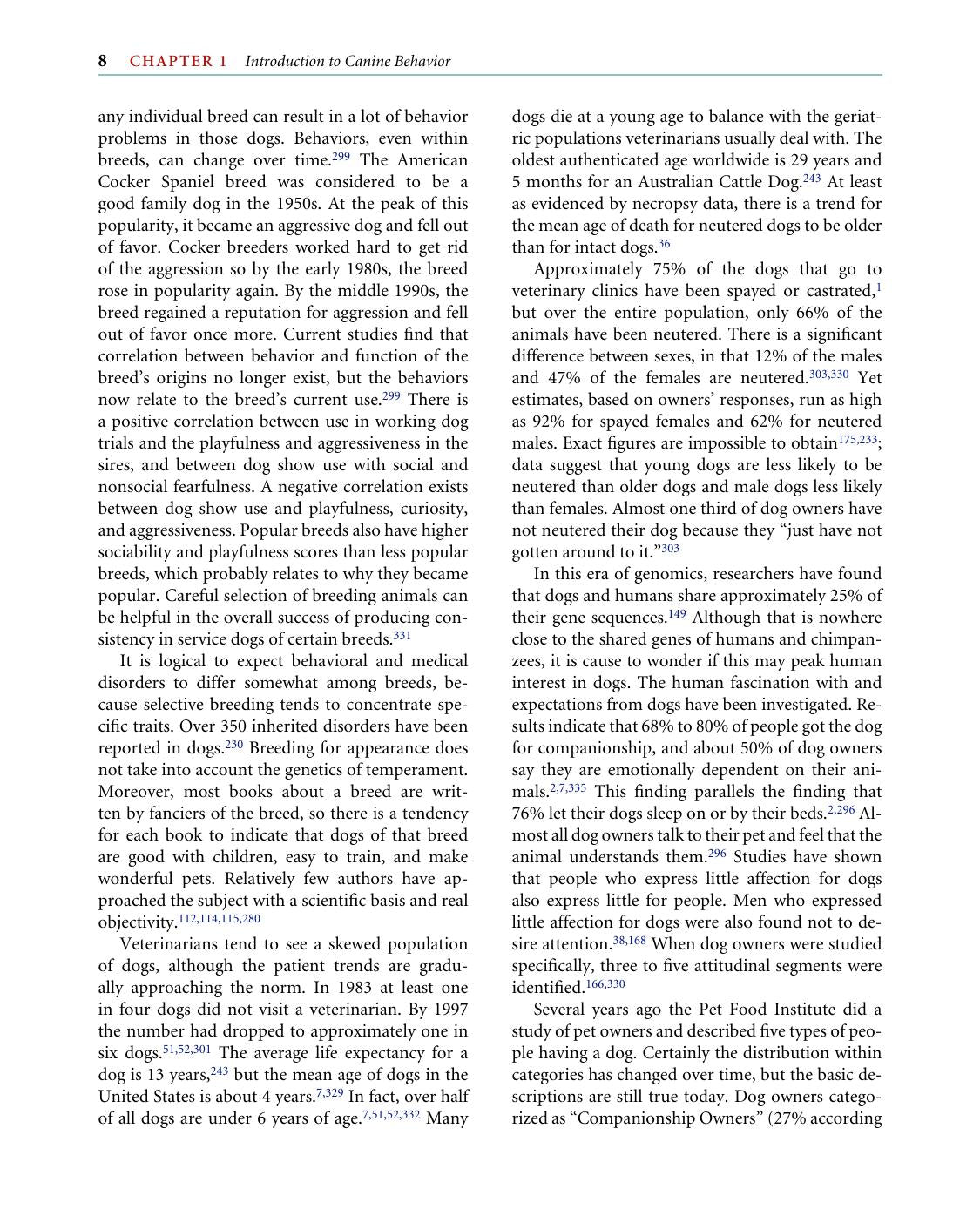 8 CHAPTER 1 Introduction to Canine Behavior

any individual breed can result in a lot of behavior problems in those dogs. Behaviors, even within breeds, can change over time.$^{299}$ The American Cocker Spaniel breed was considered to be a good family dog in the 1950s. At the peak of this popularity, it became an aggressive dog and fell out of favor. Cocker breeders worked hard to get rid of the aggression so by the early 1980s, the breed rose in popularity again. By the middle 1990s, the breed regained a reputation for aggression and fell out of favor once more. Current studies find that correlation between behavior and function of the breed's origins no longer exist, but the behaviors now relate to the breed's current use.$^{299}$ There is a positive correlation between use in working dog trials and the playfulness and aggressiveness in the sires, and between dog show use with social and nonsocial fearfulness. A negative correlation exists between dog show use and playfulness, curiosity, and aggressiveness. Popular breeds also have higher sociability and playfulness scores than less popular breeds, which probably relates to why they became popular. Careful selection of breeding animals can be helpful in the overall success of producing consistency in service dogs of certain breeds.$^{331}$

It is logical to expect behavioral and medical disorders to differ somewhat among breeds, because selective breeding tends to concentrate specific traits. Over 350 inherited disorders have been reported in dogs.$^{230}$ Breeding for appearance does not take into account the genetics of temperament. Moreover, most books about a breed are written by fanciers of the breed, so there is a tendency for each book to indicate that dogs of that breed are good with children, easy to train, and make wonderful pets. Relatively few authors have approached the subject with a scientific basis and real objectivity.$^{112,114,115,280}$

Veterinarians tend to see a skewed population of dogs, although the patient trends are gradually approaching the norm. In 1983 at least one in four dogs did not visit a veterinarian. By 1997 the number had dropped to approximately one in six dogs.$^{51,52,301}$ The average life expectancy for a dog is 13 years,$^{243}$ but the mean age of dogs in the United States is about 4 years.$^{7,329}$ In fact, over half of all dogs are under 6 years of age.$^{7,51,52,332}$ Many dogs die at a young age to balance with the geriatric populations veterinarians usually deal with. The oldest authenticated age worldwide is 29 years and 5 months for an Australian Cattle Dog.$^{243}$ At least as evidenced by necropsy data, there is a trend for the mean age of death for neutered dogs to be older than for intact dogs.$^{36}$

Approximately 75% of the dogs that go to veterinary clinics have been spayed or castrated,$^{1}$ but over the entire population, only 66% of the animals have been neutered. There is a significant difference between sexes, in that 12% of the males and 47% of the females are neutered.$^{303,330}$ Yet estimates, based on owners' responses, run as high as 92% for spayed females and 62% for neutered males. Exact figures are impossible to obtain$^{175,233}$; data suggest that young dogs are less likely to be neutered than older dogs and male dogs less likely than females. Almost one third of dog owners have not neutered their dog because they "just have not gotten around to it."$^{303}$

In this era of genomics, researchers have found that dogs and humans share approximately 25% of their gene sequences.$^{149}$ Although that is nowhere close to the shared genes of humans and chimpanzees, it is cause to wonder if this may peak human interest in dogs. The human fascination with and expectations from dogs have been investigated. Results indicate that 68% to 80% of people got the dog for companionship, and about 50% of dog owners say they are emotionally dependent on their animals.$^{2,7,335}$ This finding parallels the finding that 76% let their dogs sleep on or by their beds.$^{2,296}$ Almost all dog owners talk to their pet and feel that the animal understands them.$^{296}$ Studies have shown that people who express little affection for dogs also express little for people. Men who expressed little affection for dogs were also found not to desire attention.$^{38,168}$ When dog owners were studied specifically, three to five attitudinal segments were identified.$^{166,330}$

Several years ago the Pet Food Institute did a study of pet owners and described five types of people having a dog. Certainly the distribution within categories has changed over time, but the basic descriptions are still true today. Dog owners categorized as "Companionship Owners" (27% according